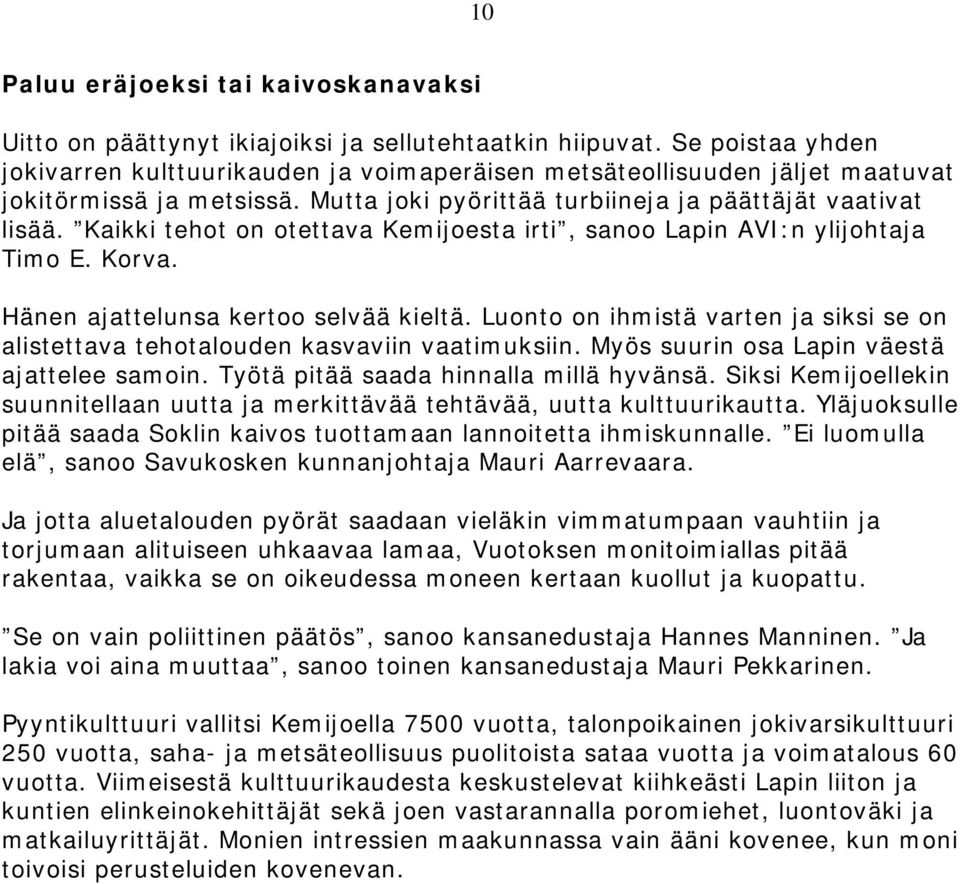 10

Paluu eräjoeksi tai kaivoskanavaksi

Uitto on päättynyt ikiajoiksi ja sellutehtaatkin hiipuvat. Se poistaa yhden jokivarren kulttuurikauden ja voimaperäisen metsäteollisuuden jäljet maatuvat jokitörmissä ja metsissä. Mutta joki pyörittää turbiineja ja päättäjät vaativat lisää. ”Kaikki tehot on otettava Kemijoesta irti”, sanoo Lapin AVI:n ylijohtaja Timo E. Korva.

Hänen ajattelunsa kertoo selvää kieltä. Luonto on ihmistä varten ja siksi se on alistettava tehotalouden kasvaviin vaatimuksiin. Myös suurin osa Lapin väestä ajattelee samoin. Työtä pitää saada hinnalla millä hyvänsä. Siksi Kemijoellekin suunnitellaan uutta ja merkittävää tehtävää, uutta kulttuurikautta. Yläjuoksulle pitää saada Soklin kaivos tuottamaan lannoitetta ihmiskunnalle. ”Ei luomulla elä”, sanoo Savukosken kunnanjohtaja Mauri Aarrevaara.

Ja jotta aluetalouden pyörät saadaan vieläkin vimmatumpaan vauhtiin ja torjumaan alituiseen uhkaavaa lamaa, Vuotoksen monitoimiallas pitää rakentaa, vaikka se on oikeudessa moneen kertaan kuollut ja kuopattu.

”Se on vain poliittinen päätös”, sanoo kansanedustaja Hannes Manninen. ”Ja lakia voi aina muuttaa”, sanoo toinen kansanedustaja Mauri Pekkarinen.

Pyyntikulttuuri vallitsi Kemijoella 7500 vuotta, talonpoikainen jokivarsikulttuuri 250 vuotta, saha- ja metsäteollisuus puolitoista sataa vuotta ja voimatalous 60 vuotta. Viimeisestä kulttuurikaudesta keskustelevat kiihkeästi Lapin liiton ja kuntien elinkeinokehittäjät sekä joen vastarannalla poromiehet, luontoväki ja matkailuyrittäjät. Monien intressien maakunnassa vain ääni kovenee, kun moni toivoisi perusteluiden kovenevan.